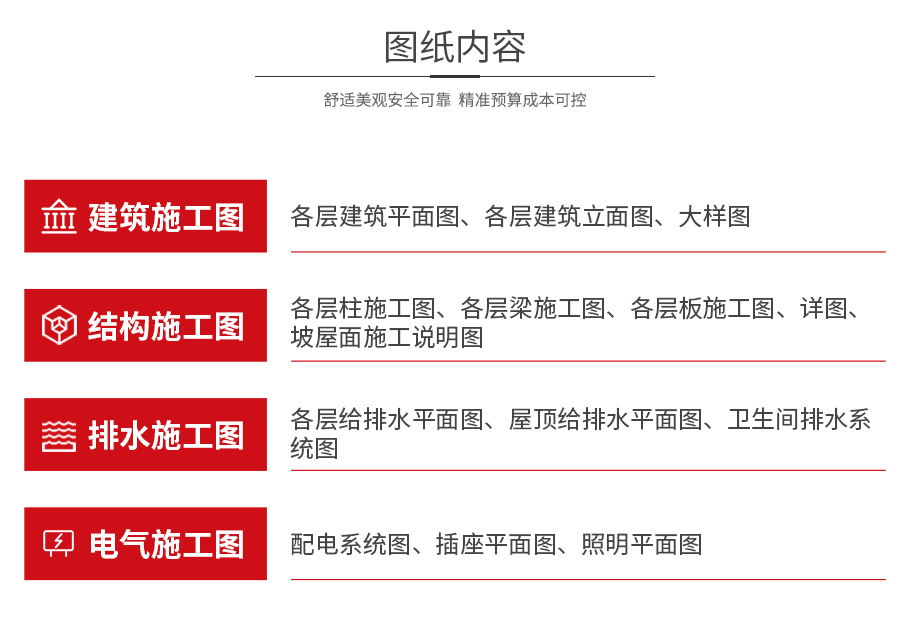 图纸内容

舒适美观安全可靠 精准预算成本可控

建筑施工图

各层建筑平面图、各层建筑立面图、大样图

结构施工图

各层柱施工图、各层梁施工图、各层板施工图、详图、坡屋面施工说明图

排水施工图

各层给排水平面图、屋顶给排水平面图、卫生间排水系统图

电气施工图

配电系统图、插座平面图、照明平面图